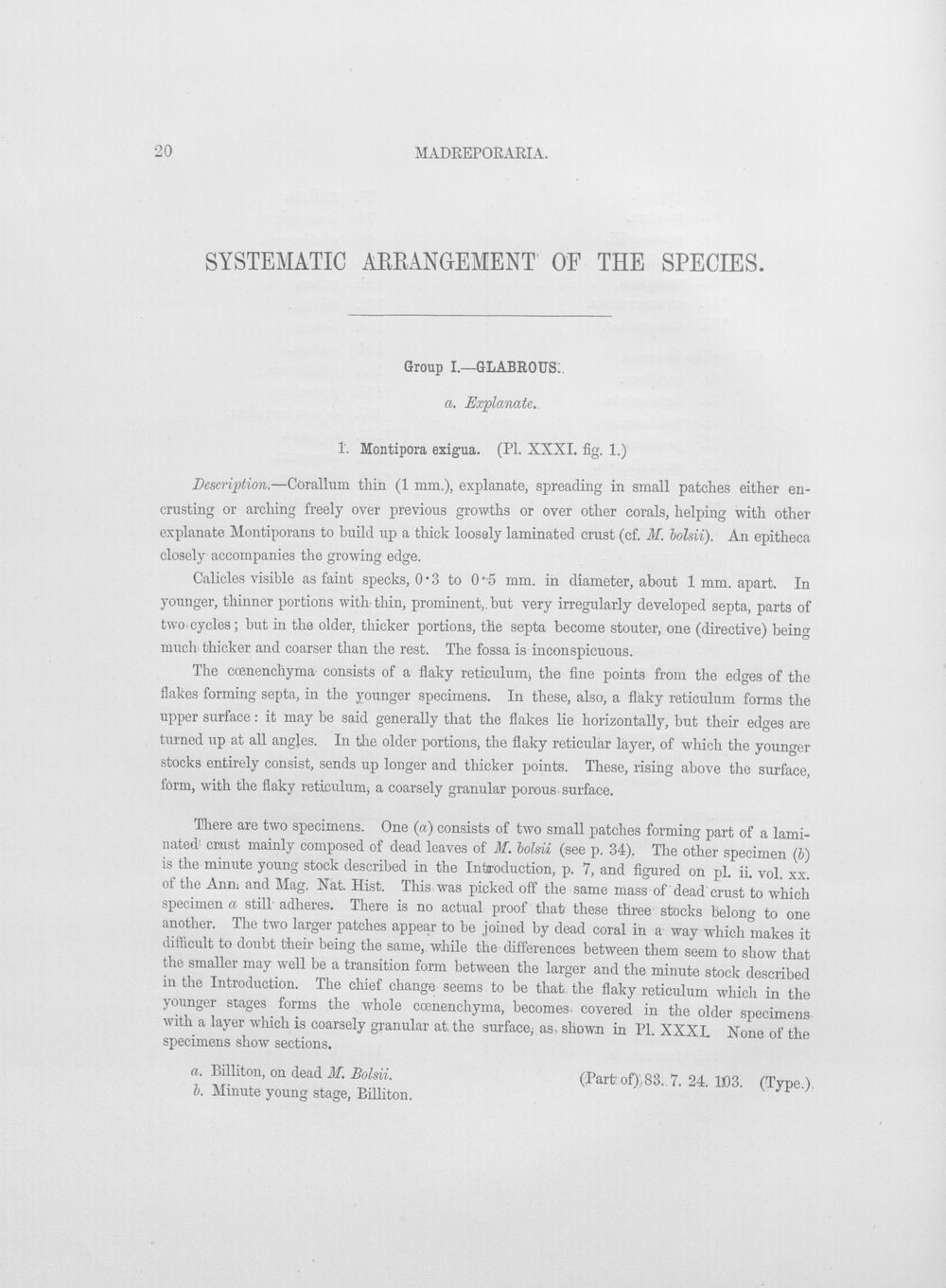 20 MADREPORARIA.

SYSTEMATIC ARRANGEMENT OF THE SPECIES.

Group I.—GLABROUS.

a. Explanate.

1. Montipora exigua. (Pl. XXXI. fig. 1.)

Description.—Corallum thin (1 mm.), explanate, spreading in small patches either encrusting or arching freely over previous growths or over other corals, helping with other explanate Montiporans to build up a thick loosely laminated crust (cf. M. bolsii). An epitheca closely accompanies the growing edge.

Calicles visible as faint specks, 0·3 to 0·5 mm. in diameter, about 1 mm. apart. In younger, thinner portions with thin, prominent, but very irregularly developed septa, parts of two cycles; but in the older, thicker portions, the septa become stouter, one (directive) being much thicker and coarser than the rest. The fossa is inconspicuous.

The cœnenchyma consists of a flaky reticulum, the fine points from the edges of the flakes forming septa, in the younger specimens. In these, also, a flaky reticulum forms the upper surface: it may be said generally that the flakes lie horizontally, but their edges are turned up at all angles. In the older portions, the flaky reticular layer, of which the younger stocks entirely consist, sends up longer and thicker points. These, rising above the surface, form, with the flaky reticulum, a coarsely granular porous surface.

There are two specimens. One (a) consists of two small patches forming part of a laminated crust mainly composed of dead leaves of M. bolsii (see p. 34). The other specimen (b) is the minute young stock described in the Introduction, p. 7, and figured on pl. ii. vol. xx. of the Ann. and Mag. Nat. Hist. This was picked off the same mass of dead crust to which specimen a still adheres. There is no actual proof that these three stocks belong to one another. The two larger patches appear to be joined by dead coral in a way which makes it difficult to doubt their being the same, while the differences between them seem to show that the smaller may well be a transition form between the larger and the minute stock described in the Introduction. The chief change seems to be that the flaky reticulum which in the younger stages forms the whole cœnenchyma, becomes covered in the older specimens with a layer which is coarsely granular at the surface, as shown in Pl. XXXI. None of the specimens show sections.

a. Billiton, on dead M. Bolsii.
b. Minute young stage, Billiton.
(Part of) 83. 7. 24. 103. (Type.)